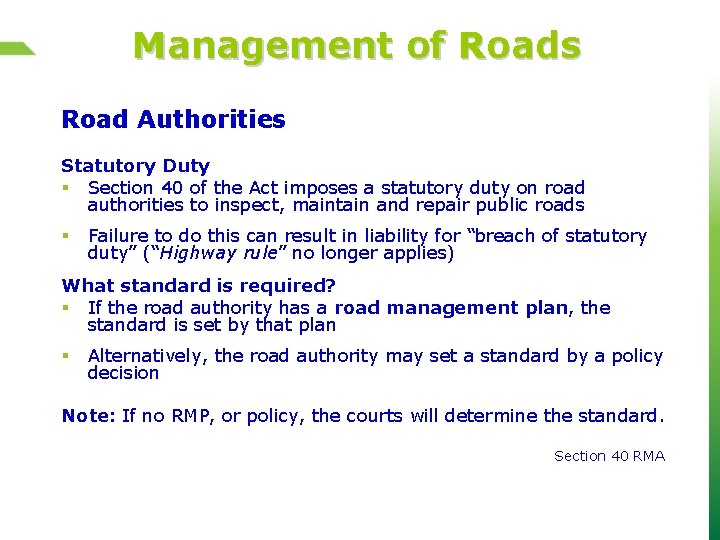 Management of Roads

Road Authorities

Statutory Duty

• Section 40 of the Act imposes a statutory duty on road authorities to inspect, maintain and repair public roads

• Failure to do this can result in liability for "breach of statutory duty" ("Highway rule" no longer applies)

What standard is required?

• If the road authority has a road management plan, the standard is set by that plan

• Alternatively, the road authority may set a standard by a policy decision

Note: If no RMP, or policy, the courts will determine the standard.

Section 40 RMA